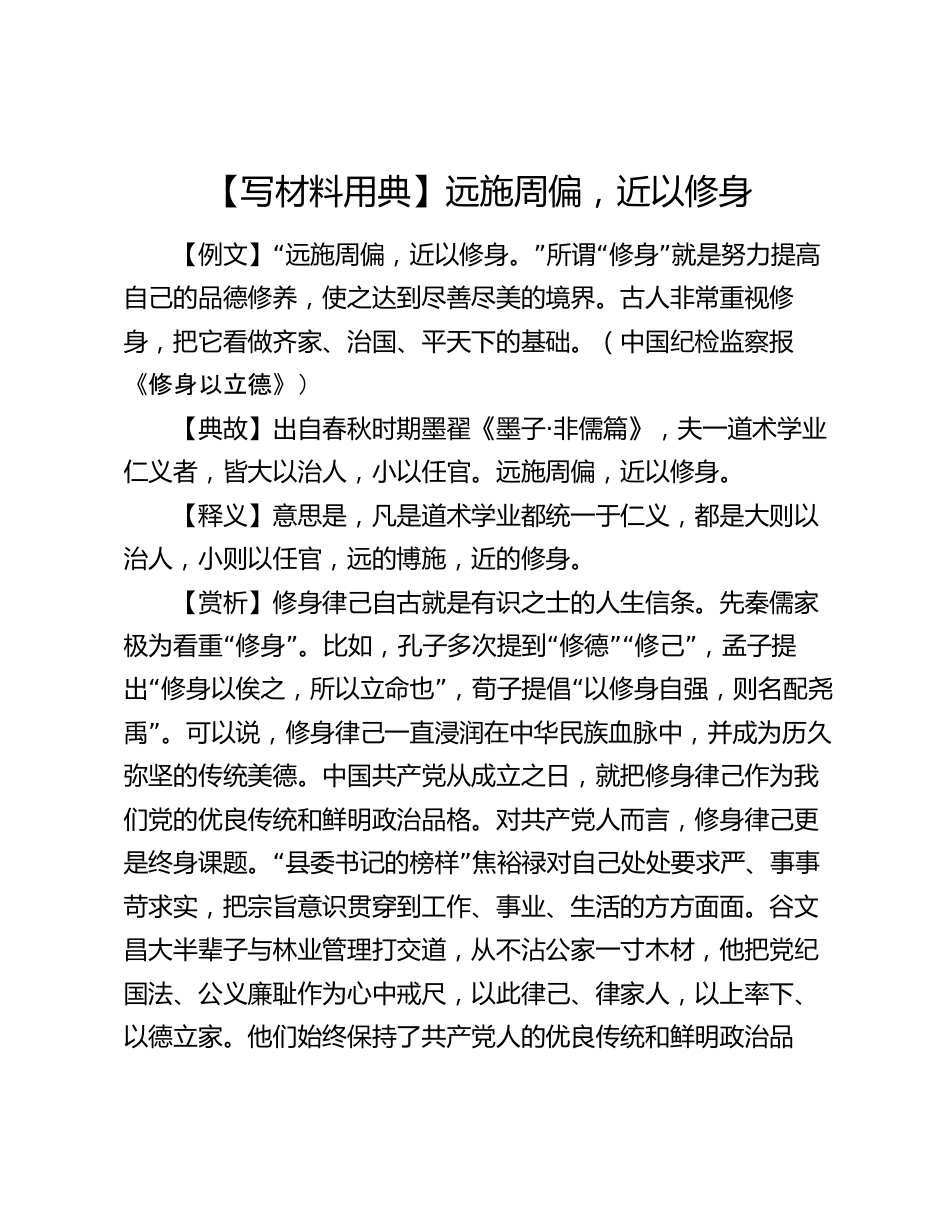 【写材料用典】远施周偏，近以修身

【例文】“远施周偏，近以修身。”所谓“修身”就是努力提高自己的品德修养，使之达到尽善尽美的境界。古人非常重视修身，把它看做齐家、治国、平天下的基础。（中国纪检监察报《修身以立德》）

【典故】出自春秋时期墨翟《墨子·非儒篇》，夫一道术学业仁义者，皆大以治人，小以任官。远施周偏，近以修身。

【释义】意思是，凡是道术学业都统一于仁义，都是大则以治人，小则以任官，远的博施，近的修身。

【赏析】修身律己自古就是有识之士的人生信条。先秦儒家极为看重“修身”。比如，孔子多次提到“修德”“修己”，孟子提出“修身以俟之，所以立命也”，荀子提倡“以修身自强，则名配尧禹”。可以说，修身律己一直浸润在中华民族血脉中，并成为历久弥坚的传统美德。中国共产党从成立之日，就把修身律己作为我们党的优良传统和鲜明政治品格。对共产党人而言，修身律己更是终身课题。“县委书记的榜样”焦裕禄对自己处处要求严、事事苛求实，把宗旨意识贯穿到工作、事业、生活的方方面面。谷文昌大半辈子与林业管理打交道，从不沾公家一寸木材，他把党纪国法、公义廉耻作为心中戒尺，以此律己、律家人，以上率下、以德立家。他们始终保持了共产党人的优良传统和鲜明政治品